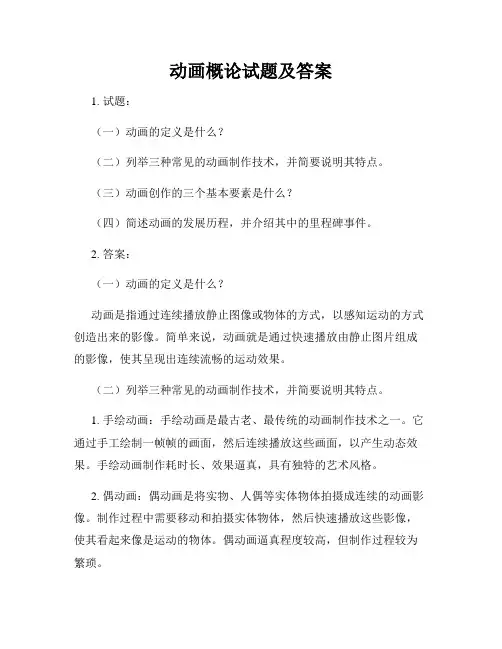 动画概论试题及答案

1. 试题：

（一）动画的定义是什么？

（二）列举三种常见的动画制作技术，并简要说明其特点。

（三）动画创作的三个基本要素是什么？

（四）简述动画的发展历程，并介绍其中的里程碑事件。

2. 答案：

（一）动画的定义是什么？

动画是指通过连续播放静止图像或物体的方式，以感知运动的方式创造出来的影像。简单来说，动画就是通过快速播放由静止图片组成的影像，使其呈现出连续流畅的运动效果。

（二）列举三种常见的动画制作技术，并简要说明其特点。

1. 手绘动画：手绘动画是最古老、最传统的动画制作技术之一。它通过手工绘制一帧帧的画面，然后连续播放这些画面，以产生动态效果。手绘动画制作耗时长、效果逼真，具有独特的艺术风格。

2. 偶动画：偶动画是将实物、人偶等实体物体拍摄成连续的动画影像。制作过程中需要移动和拍摄实体物体，然后快速播放这些影像，使其看起来像是运动的物体。偶动画逼真程度较高，但制作过程较为繁琐。